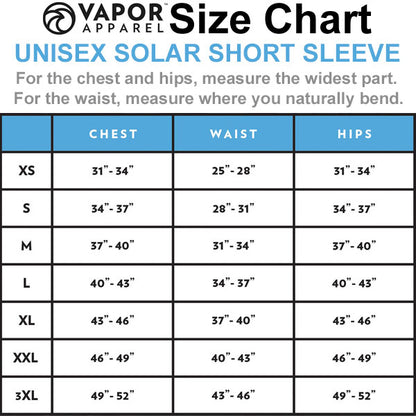 VAPOR™ APPAREL Size Chart

UNISEX SOLAR SHORT SLEEVE

For the chest and hips, measure the widest part.
For the waist, measure where you naturally bend.

| | CHEST | WAIST | HIPS |
|---|---|---|---|
| XS | 31"- 34" | 25"- 28" | 31"- 34" |
| S | 34"- 37" | 28"- 31" | 34"- 37" |
| M | 37"- 40" | 31"- 34" | 37"- 40" |
| L | 40"- 43" | 34"- 37" | 40"- 43" |
| XL | 43"- 46" | 37"- 40" | 43"- 46" |
| XXL | 46"- 49" | 40"- 43" | 46"- 49" |
| 3XL | 49"- 52" | 43"- 46" | 49"- 52" |